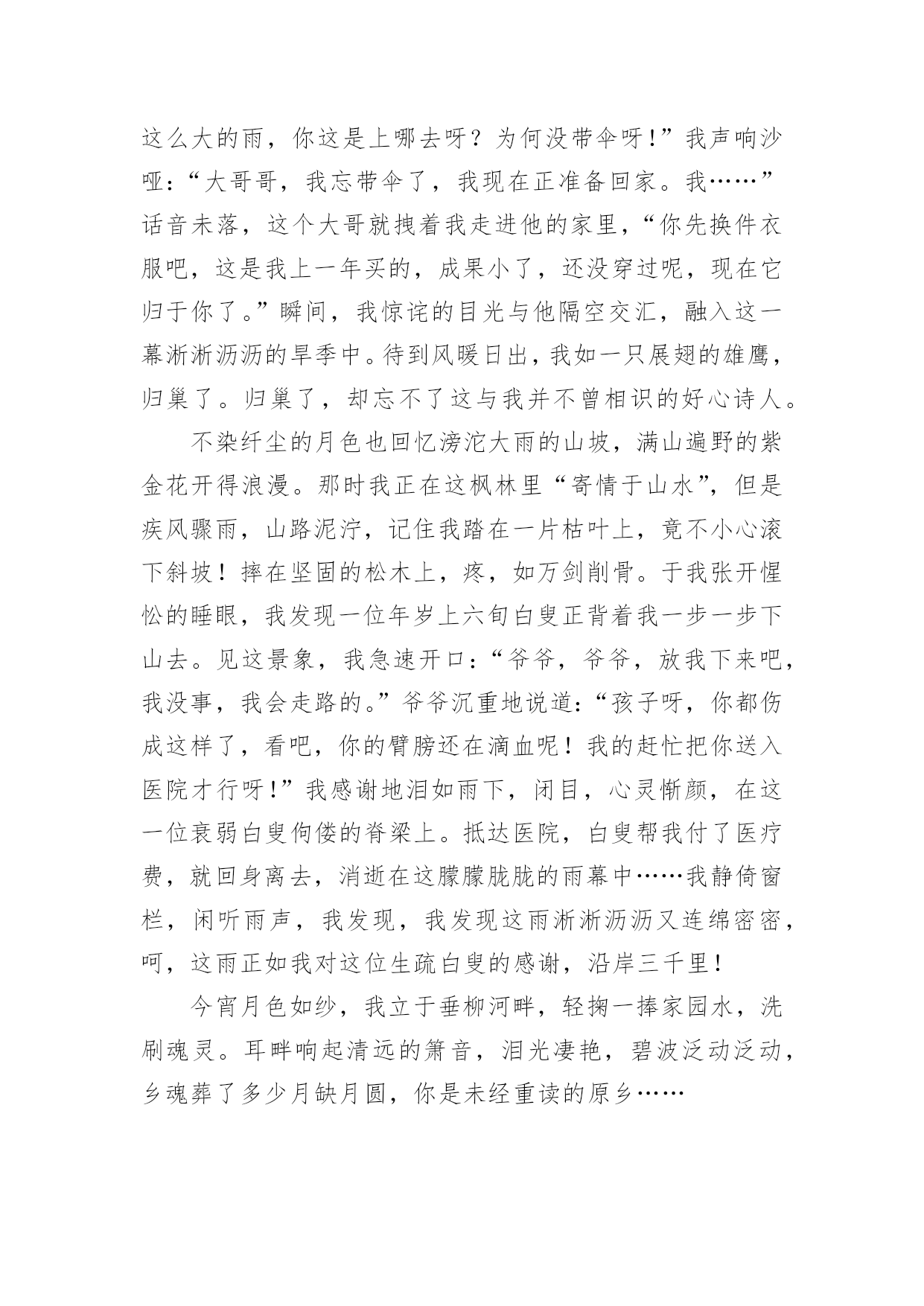 这么大的雨，你这是上哪去呀？为何没带伞呀！”我声响沙哑：“大哥哥，我忘带伞了，我现在正准备回家。我……”话音未落，这个大哥就拽着我走进他的家里，“你先换件衣服吧，这是我上一年买的，成果小了，还没穿过呢，现在它归于你了。”瞬间，我惊诧的目光与他隔空交汇，融入这一幕淅淅沥沥的旱季中。待到风暖日出，我如一只展翅的雄鹰，归巢了。归巢了，却忘不了这与我并不曾相识的好心诗人。

不染纤尘的月色也回忆滂沱大雨的山坡，满山遍野的紫金花开得浪漫。那时我正在这枫林里“寄情于山水”，但是疾风骤雨，山路泥泞，记住我踏在一片枯叶上，竟不小心滚下斜坡！摔在坚固的松木上，疼，如万剑削骨。于我张开惺忪的睡眼，我发现一位年岁上六旬白叟正背着我一步一步下山去。见这景象，我急速开口：“爷爷，爷爷，放我下来吧，我没事，我会走路的。”爷爷沉重地说道：“孩子呀，你都伤成这样了，看吧，你的臂膀还在滴血呢！我的赶忙把你送入医院才行呀！”我感谢地泪如雨下，闭目，心灵惭颜，在这一位衰弱白叟佝偻的脊梁上。抵达医院，白叟帮我付了医疗费，就回身离去，消逝在这朦朦胧胧的雨幕中……我静倚窗栏，闲听雨声，我发现，我发现这雨淅淅沥沥又连绵密密，呵，这雨正如我对这位生疏白叟的感谢，沿岸三千里！

今宵月色如纱，我立于垂柳河畔，轻掬一捧家园水，洗刷魂灵。耳畔响起清远的箫音，泪光凄艳，碧波泛动泛动，乡魂葬了多少月缺月圆，你是未经重读的原乡……